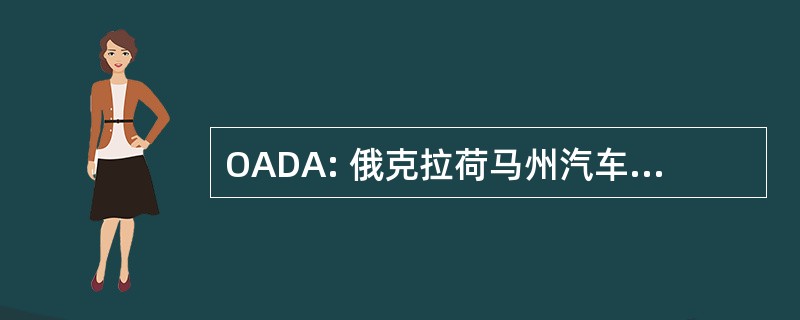 OADA: 俄克拉荷马州汽车...